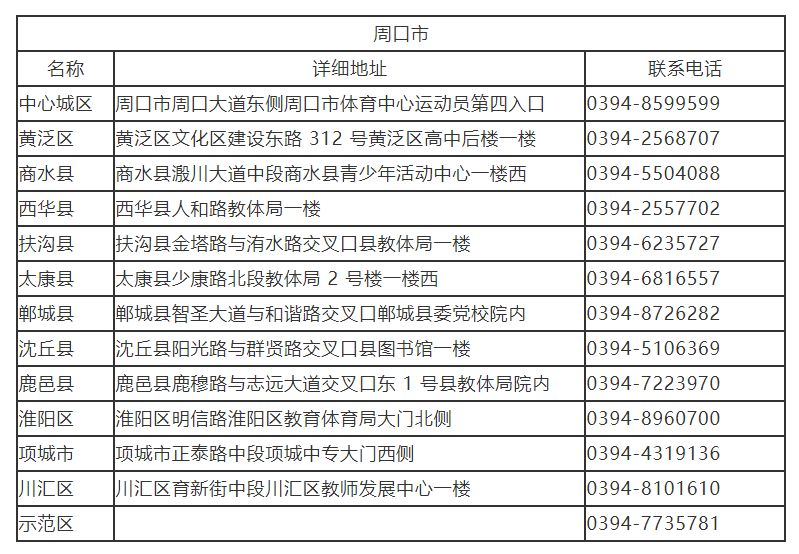 | 周口市 | | |
|---|---|---|
| 名称 | 详细地址 | 联系电话 |
| 中心城区 | 周口市周口大道东侧周口市体育中心运动员第四入口 | 0394-8599599 |
| 黄泛区 | 黄泛区文化区建设东路 312 号黄泛区高中后楼一楼 | 0394-2568707 |
| 商水县 | 商水县溵川大道中段商水县青少年活动中心一楼西 | 0394-5504088 |
| 西华县 | 西华县人和路教体局一楼 | 0394-2557702 |
| 扶沟县 | 扶沟县金塔路与洧水路交叉口县教体局一楼 | 0394-6235727 |
| 太康县 | 太康县少康路北段教体局 2 号楼一楼西 | 0394-6816557 |
| 郸城县 | 郸城县智圣大道与和谐路交叉口郸城县委党校院内 | 0394-8726282 |
| 沈丘县 | 沈丘县阳光路与群贤路交叉口县图书馆一楼 | 0394-5106369 |
| 鹿邑县 | 鹿邑县鹿穆路与志远大道交叉口东 1 号县教体局院内 | 0394-7223970 |
| 淮阳区 | 淮阳区明信路淮阳区教育体育局大门北侧 | 0394-8960700 |
| 项城市 | 项城市正泰路中段项城中专大门西侧 | 0394-4319136 |
| 川汇区 | 川汇区育新街中段川汇区教师发展中心一楼 | 0394-8101610 |
| 示范区 | | 0394-7735781 |